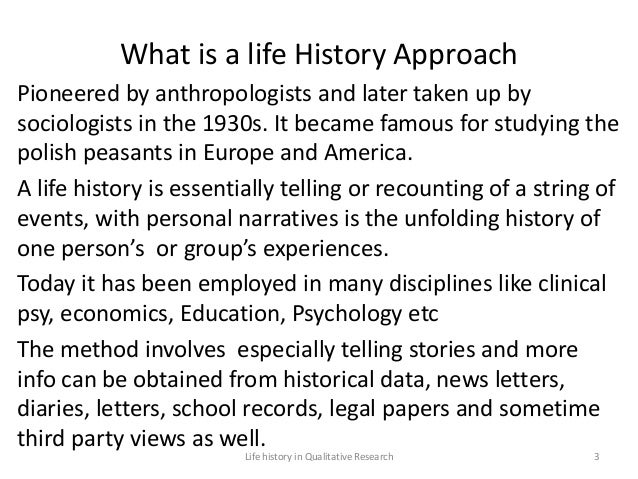 What is a life History Approach

Pioneered by anthropologists and later taken up by sociologists in the 1930s. It became famous for studying the polish peasants in Europe and America.

A life history is essentially telling or recounting of a string of events, with personal narratives is the unfolding history of one person's or group's experiences.

Today it has been employed in many disciplines like clinical psy, economics, Education, Psychology etc

The method involves especially telling stories and more info can be obtained from historical data, news letters, diaries, letters, school records, legal papers and sometime third party views as well.

Life history in Qualitative Research

3